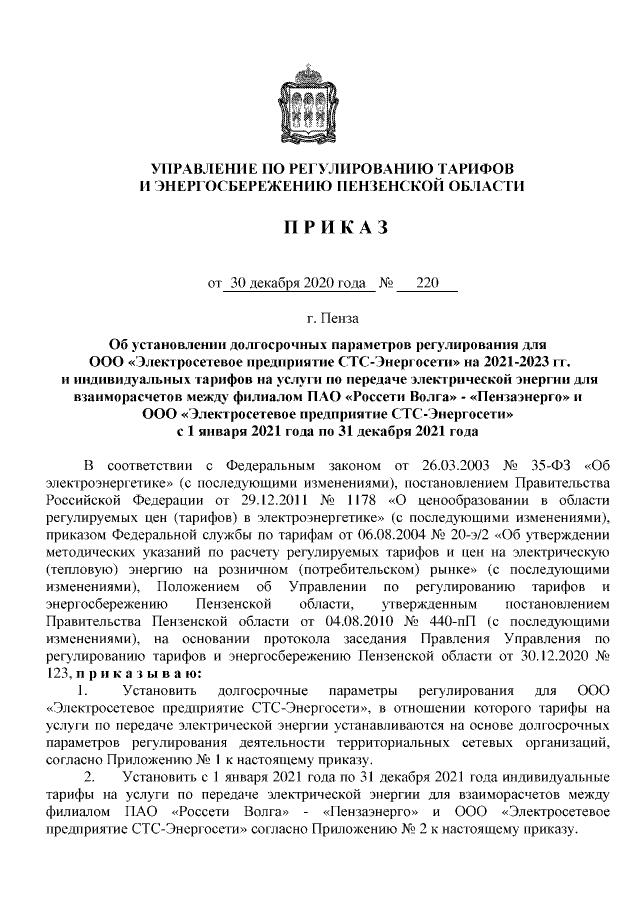 УПРАВЛЕНИЕ ПО РЕГУЛИРОВАНИЮ ТАРИФОВ
И ЭНЕРГОСБЕРЕЖЕНИЮ ПЕНЗЕНСКОЙ ОБЛАСТИ

П Р И К А З

от 30 декабря 2020 года № 220

г. Пенза

Об установлении долгосрочных параметров регулирования для ООО «Электросетевое предприятие СТС-Энергосети» на 2021-2023 гг. и индивидуальных тарифов на услуги по передаче электрической энергии для взаиморасчетов между филиалом ПАО «Россети Волга» - «Пензаэнерго» и ООО «Электросетевое предприятие СТС-Энергосети» с 1 января 2021 года по 31 декабря 2021 года

В соответствии с Федеральным законом от 26.03.2003 № 35-ФЗ «Об электроэнергетике» (с последующими изменениями), постановлением Правительства Российской Федерации от 29.12.2011 № 1178 «О ценообразовании в области регулируемых цен (тарифов) в электроэнергетике» (с последующими изменениями), приказом Федеральной службы по тарифам от 06.08.2004 № 20-э/2 «Об утверждении методических указаний по расчету регулируемых тарифов и цен на электрическую (тепловую) энергию на розничном (потребительском) рынке» (с последующими изменениями), Положением об Управлении по регулированию тарифов и энергосбережению Пензенской области, утвержденным постановлением Правительства Пензенской области от 04.08.2010 № 440-пП (с последующими изменениями), на основании протокола заседания Правления Управления по регулированию тарифов и энергосбережению Пензенской области от 30.12.2020 № 123, п р и к а з ы в а ю:

1. Установить долгосрочные параметры регулирования для ООО «Электросетевое предприятие СТС-Энергосети», в отношении которого тарифы на услуги по передаче электрической энергии устанавливаются на основе долгосрочных параметров регулирования деятельности территориальных сетевых организаций, согласно Приложению № 1 к настоящему приказу.

2. Установить с 1 января 2021 года по 31 декабря 2021 года индивидуальные тарифы на услуги по передаче электрической энергии для взаиморасчетов между филиалом ПАО «Россети Волга» - «Пензаэнерго» и ООО «Электросетевое предприятие СТС-Энергосети» согласно Приложению № 2 к настоящему приказу.